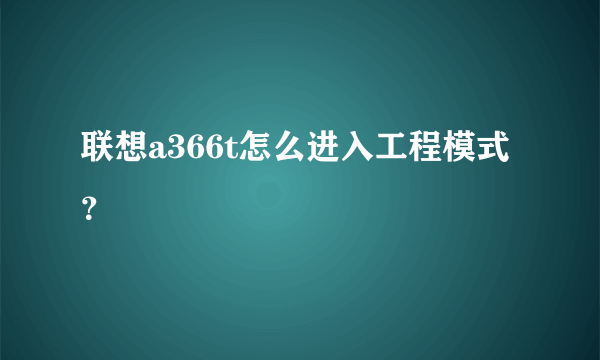 联想a366t怎么进入工程模式？